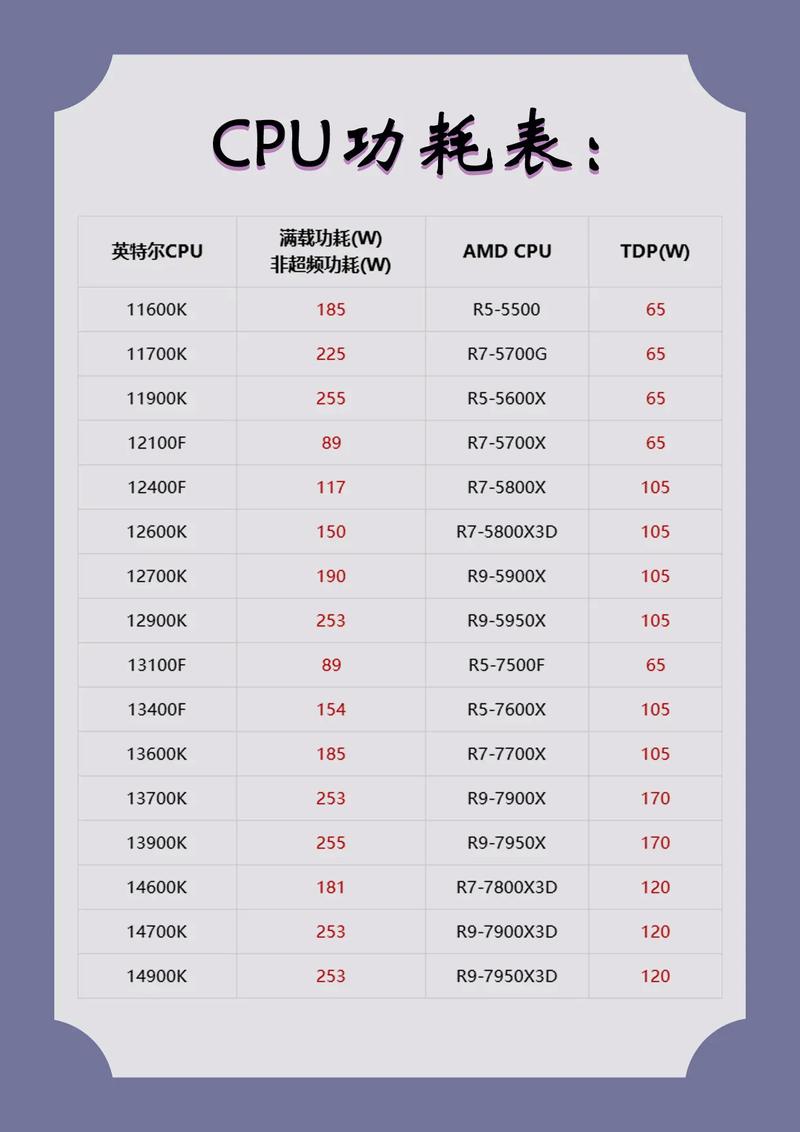 CPU功耗表：

| 英特尔CPU | 满载功耗(W) 非超频功耗(W) | AMD CPU | TDP(W) |
|---|---|---|---|
| 11600K | 185 | R5-5500 | 65 |
| 11700K | 225 | R7-5700G | 65 |
| 11900K | 255 | R5-5600X | 65 |
| 12100F | 89 | R7-5700X | 65 |
| 12400F | 117 | R7-5800X | 105 |
| 12600K | 150 | R7-5800X3D | 105 |
| 12700K | 190 | R9-5900X | 105 |
| 12900K | 253 | R9-5950X | 105 |
| 13100F | 89 | R5-7500F | 65 |
| 13400F | 154 | R5-7600X | 105 |
| 13600K | 185 | R7-7700X | 105 |
| 13700K | 253 | R9-7900X | 170 |
| 13900K | 255 | R9-7950X | 170 |
| 14600K | 181 | R7-7800X3D | 120 |
| 14700K | 253 | R9-7900X3D | 120 |
| 14900K | 253 | R9-7950X3D | 120 |